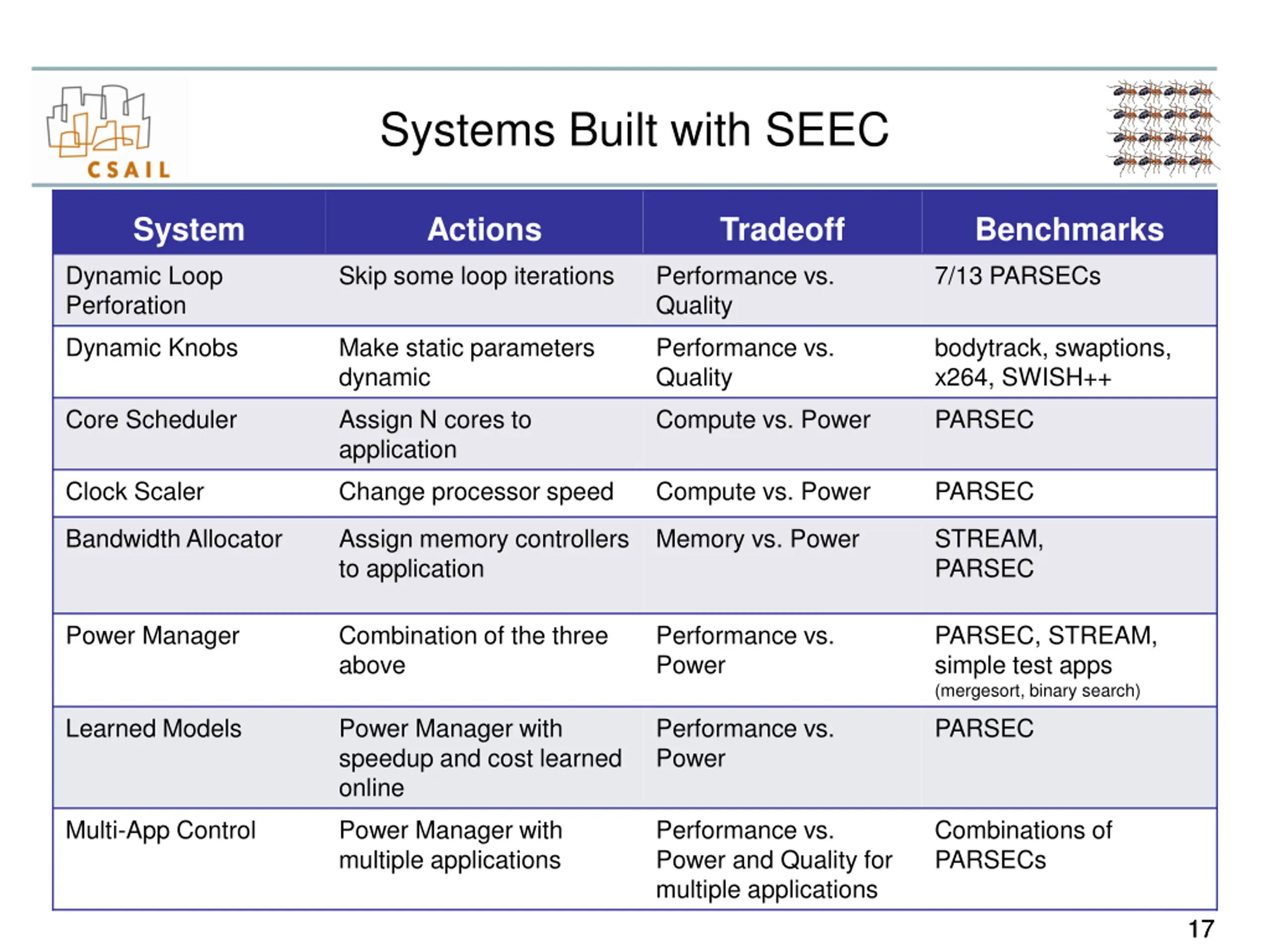 CSAIL

Systems Built with SEEC

| System | Actions | Tradeoff | Benchmarks |
|---|---|---|---|
| Dynamic Loop Perforation | Skip some loop iterations | Performance vs. Quality | 7/13 PARSECs |
| Dynamic Knobs | Make static parameters dynamic | Performance vs. Quality | bodytrack, swaptions, x264, SWISH++ |
| Core Scheduler | Assign N cores to application | Compute vs. Power | PARSEC |
| Clock Scaler | Change processor speed | Compute vs. Power | PARSEC |
| Bandwidth Allocator | Assign memory controllers to application | Memory vs. Power | STREAM, PARSEC |
| Power Manager | Combination of the three above | Performance vs. Power | PARSEC, STREAM, simple test apps (mergesort, binary search) |
| Learned Models | Power Manager with speedup and cost learned online | Performance vs. Power | PARSEC |
| Multi-App Control | Power Manager with multiple applications | Performance vs. Power and Quality for multiple applications | Combinations of PARSECs |

17